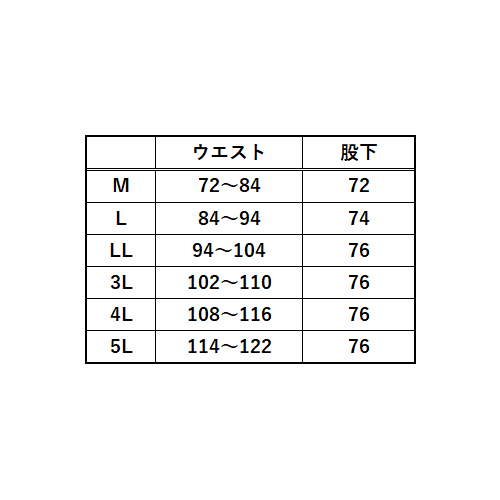 |  | ウエスト | 股下 |
|---|---|---|
| M | 72～84 | 72 |
| L | 84～94 | 74 |
| LL | 94～104 | 76 |
| 3L | 102～110 | 76 |
| 4L | 108～116 | 76 |
| 5L | 114～122 | 76 |